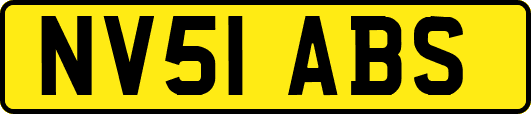 NV51 ABS